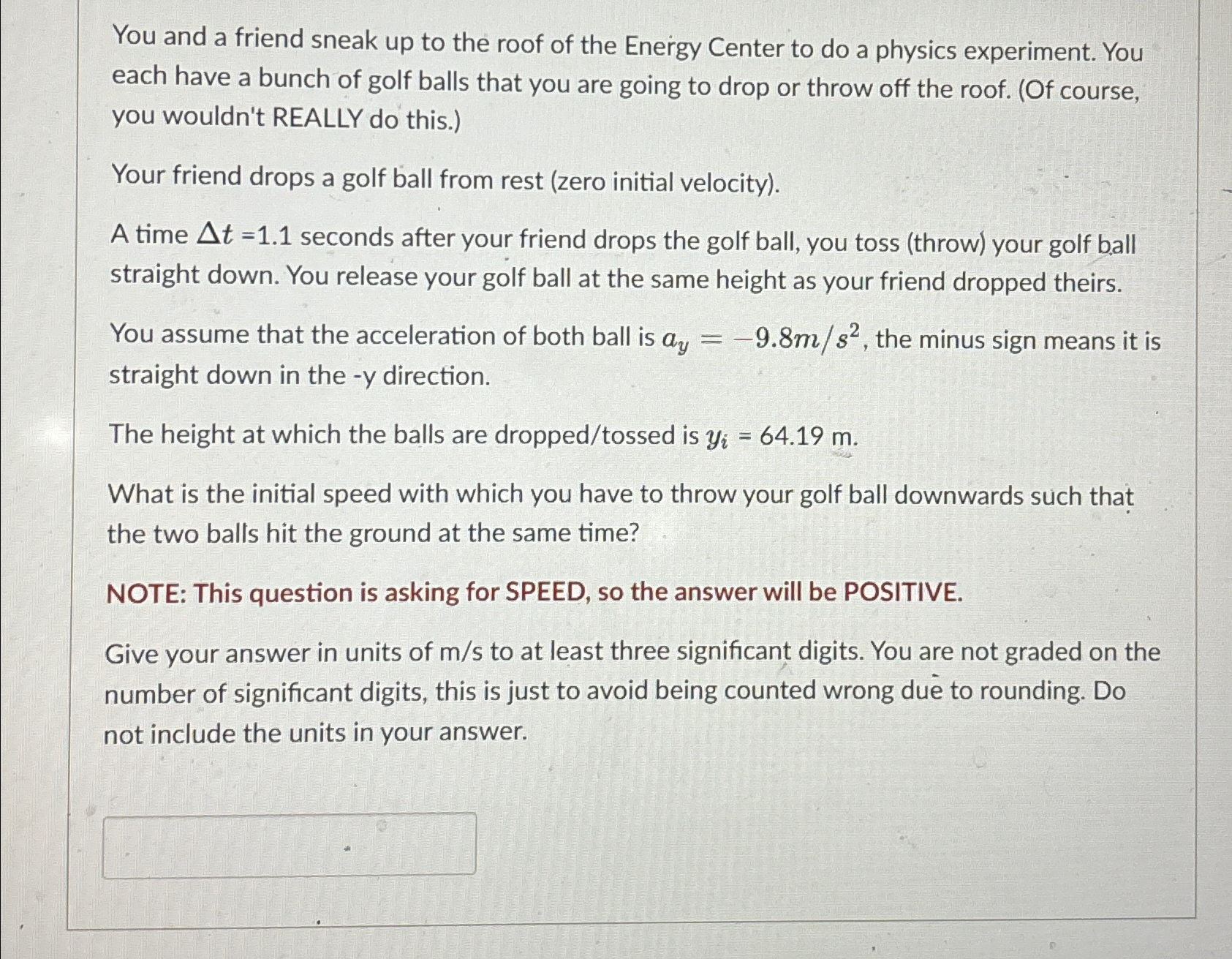 You and a friend sneak up to the roof of the Energy Center to do a physics experiment. You each have a bunch of golf balls that you are going to drop or throw off the roof. (Of course, you wouldn't REALLY do this.)

Your friend drops a golf ball from rest (zero initial velocity).

A time $\Delta t$ =1.1 seconds after your friend drops the golf ball, you toss (throw) your golf ball straight down. You release your golf ball at the same height as your friend dropped theirs.

You assume that the acceleration of both ball is $a_y = -9.8m/s^2$, the minus sign means it is straight down in the -y direction.

The height at which the balls are dropped/tossed is $y_i$ = 64.19 m.

What is the initial speed with which you have to throw your golf ball downwards such that the two balls hit the ground at the same time?

NOTE: This question is asking for SPEED, so the answer will be POSITIVE.

Give your answer in units of m/s to at least three significant digits. You are not graded on the number of significant digits, this is just to avoid being counted wrong due to rounding. Do not include the units in your answer.